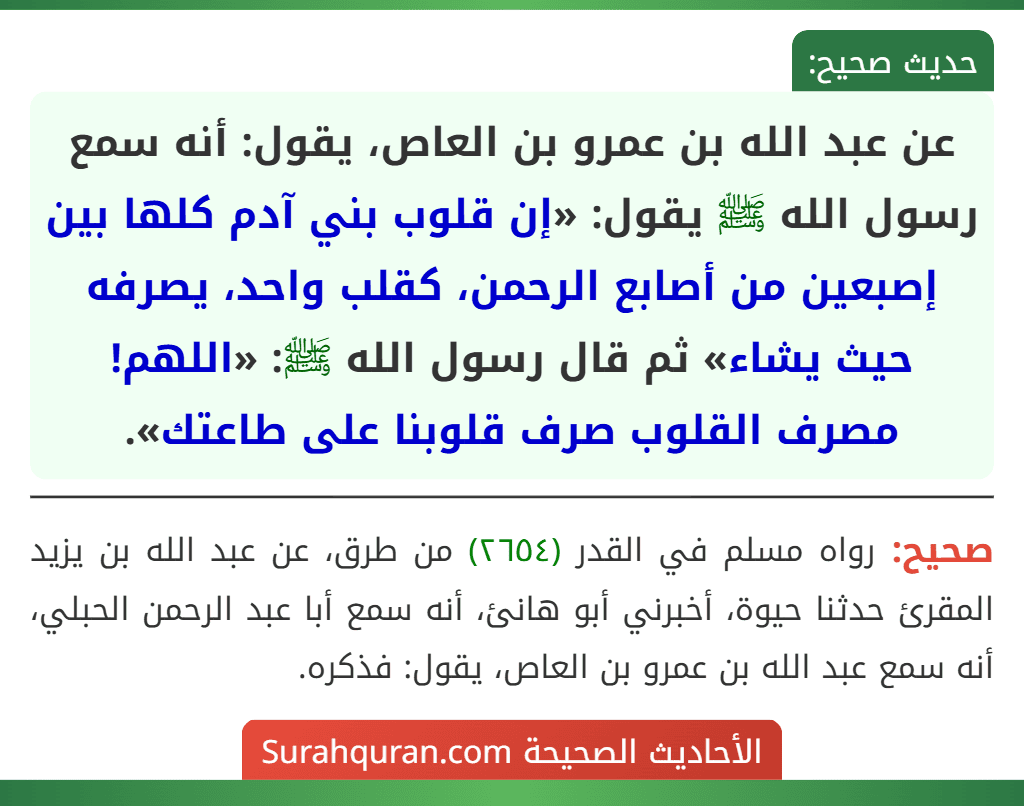 حديث صحيح:

عن عبد الله بن عمرو بن العاص، يقول: أنه سمع رسول الله ﷺ يقول: «إن قلوب بني آدم كلها بين إصبعين من أصابع الرحمن، كقلب واحد، يصرفه حيث يشاء» ثم قال رسول الله ﷺ: «اللهم! مصرف القلوب صرف قلوبنا على طاعتك».

صحيح: رواه مسلم في القدر (٢٦٥٤) من طرق، عن عبد الله بن يزيد المقرئ حدثنا حيوة، أخبرني أبو هانئ، أنه سمع أبا عبد الرحمن الحبلي، أنه سمع عبد الله بن عمرو بن العاص، يقول: فذكره.

الأحاديث الصحيحة Surahquran.com